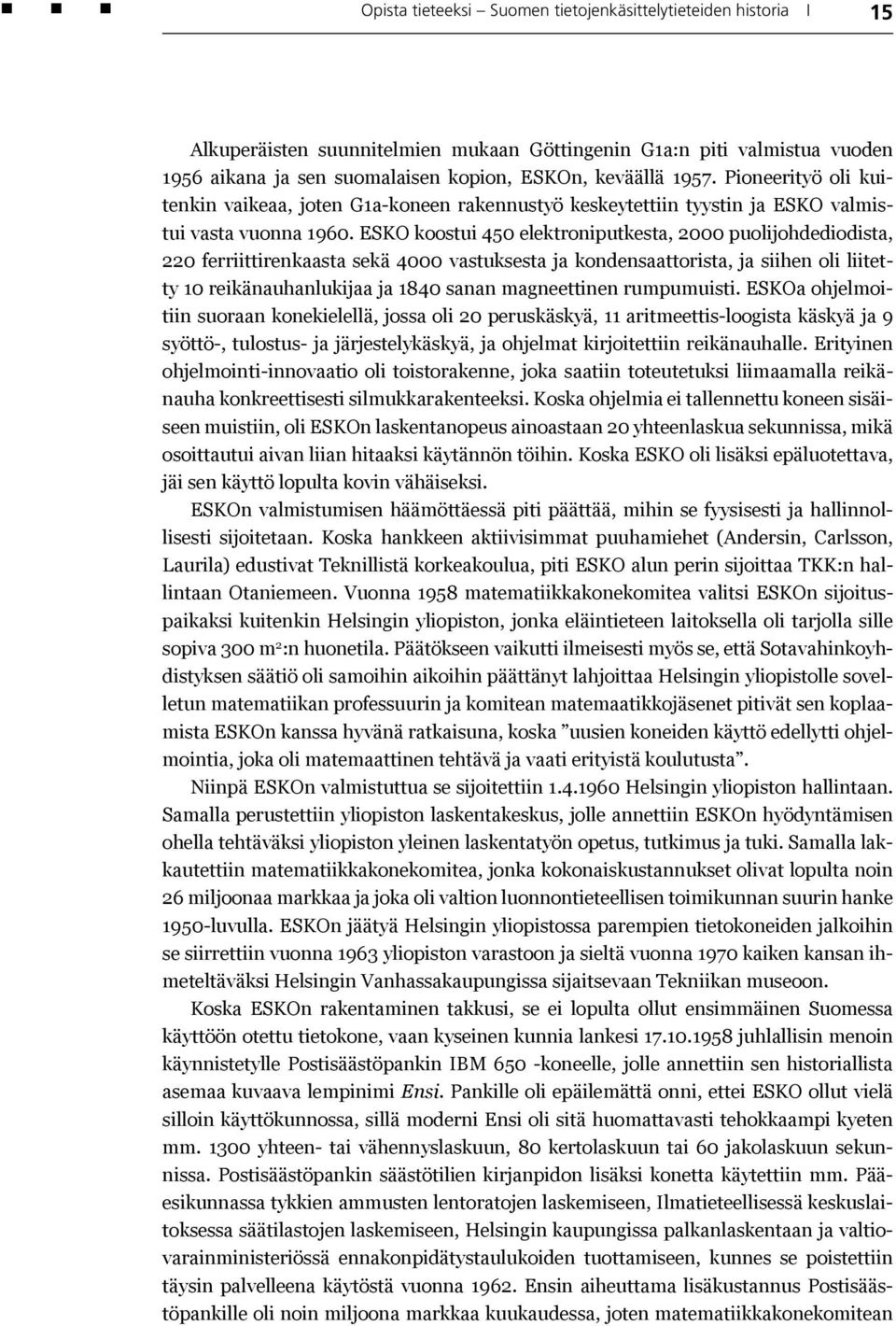 Opista tieteeksi – Suomen tietojenkäsittelytieteiden historia | 15

Alkuperäisten suunnitelmien mukaan Göttingenin G1a:n piti valmistua vuoden 1956 aikana ja sen suomalaisen kopion, ESKOn, keväällä 1957. Pioneerityö oli kuitenkin vaikeaa, joten G1a-koneen rakennustyö keskeytettiin tyystin ja ESKO valmistui vasta vuonna 1960. ESKO koostui 450 elektroniputkesta, 2000 puolijohdediodista, 220 ferriittirenkaasta sekä 4000 vastuksesta ja kondensaattorista, ja siihen oli liitetty 10 reikänauhanlukijaa ja 1840 sanan magneettinen rumpumuisti. ESKOa ohjelmoitiin suoraan konekielellä, jossa oli 20 peruskäskyä, 11 aritmeettis-loogista käskyä ja 9 syöttö-, tulostus- ja järjestelykäskyä, ja ohjelmat kirjoitettiin reikänauhalle. Erityinen ohjelmointi-innovaatio oli toistorakenne, joka saatiin toteutetuksi liimaamalla reikänauha konkreettisesti silmukkarakenteeksi. Koska ohjelmia ei tallennettu koneen sisäiseen muistiin, oli ESKOn laskentanopeus ainoastaan 20 yhteenlaskua sekunnissa, mikä osoittautui aivan liian hitaaksi käytännön töihin. Koska ESKO oli lisäksi epäluotettava, jäi sen käyttö lopulta kovin vähäiseksi.

ESKOn valmistumisen häämöttäessä piti päättää, mihin se fyysisesti ja hallinnollisesti sijoitetaan. Koska hankkeen aktiivisimmat puuhamiehet (Andersin, Carlsson, Laurila) edustivat Teknillistä korkeakoulua, piti ESKO alun perin sijoittaa TKK:n hallintaan Otaniemeen. Vuonna 1958 matematiikkakonekomitea valitsi ESKOn sijoituspaikaksi kuitenkin Helsingin yliopiston, jonka eläintieteen laitoksella oli tarjolla sille sopiva 300 m$^2$:n huonetila. Päätökseen vaikutti ilmeisesti myös se, että Sotavahinkoyhdistyksen säätiö oli samoihin aikoihin päättänyt lahjoittaa Helsingin yliopistolle sovelletun matematiikan professuurin ja komitean matemaatikkojäsenet pitivät sen koplaamista ESKOn kanssa hyvänä ratkaisuna, koska ”uusien koneiden käyttö edellytti ohjelmointia, joka oli matemaattinen tehtävä ja vaati erityistä koulutusta”.

Niinpä ESKOn valmistuttua se sijoitettiin 1.4.1960 Helsingin yliopiston hallintaan. Samalla perustettiin yliopiston laskentakeskus, jolle annettiin ESKOn hyödyntämisen ohella tehtäväksi yliopiston yleinen laskentatyön opetus, tutkimus ja tuki. Samalla lakkautettiin matematiikkakonekomitea, jonka kokonaiskustannukset olivat lopulta noin 26 miljoonaa markkaa ja joka oli valtion luonnontieteellisen toimikunnan suurin hanke 1950-luvulla. ESKOn jäätyä Helsingin yliopistossa parempien tietokoneiden jalkoihin se siirrettiin vuonna 1963 yliopiston varastoon ja sieltä vuonna 1970 kaiken kansan ihmeteltäväksi Helsingin Vanhassakaupungissa sijaitsevaan Tekniikan museoon.

Koska ESKOn rakentaminen takkusi, se ei lopulta ollut ensimmäinen Suomessa käyttöön otettu tietokone, vaan kyseinen kunnia lankesi 17.10.1958 juhlallisin menoin käynnistetylle Postisäästöpankin IBM 650 -koneelle, jolle annettiin sen historiallista asemaa kuvaava lempinimi Ensi. Pankille oli epäilemättä onni, ettei ESKO ollut vielä silloin käyttökunnossa, sillä moderni Ensi oli sitä huomattavasti tehokkaampi kyeten mm. 1300 yhteen- tai vähennyslaskuun, 80 kertolaskuun tai 60 jakolaskuun sekunnissa. Postisäästöpankin säästötilien kirjanpidon lisäksi konetta käytettiin mm. Pääesikunnassa tykkien ammusten lentoratojen laskemiseen, Ilmatieteellisessä keskuslaitoksessa säätilastojen laskemiseen, Helsingin kaupungissa palkanlaskentaan ja valtiovarainministeriössä ennakonpidätystaulukoiden tuottamiseen, kunnes se poistettiin täysin palvelleena käytöstä vuonna 1962. Ensin aiheuttama lisäkustannus Postisäästöpankille oli noin miljoona markkaa kuukaudessa, joten matematiikkakonekomitean